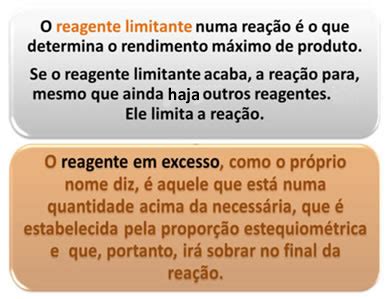 O reagente limitante numa reação é o que determina o rendimento máximo de produto.

Se o reagente limitante acaba, a reação para, mesmo que ainda haja outros reagentes. Ele limita a reação.

O reagente em excesso, como o próprio nome diz, é aquele que está numa quantidade acima da necessária, que é estabelecida pela proporção estequiométrica e que, portanto, irá sobrar no final da reação.